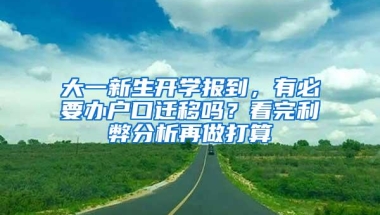 大一新生开学报到，有必要办户口迁移吗？看完利弊分析再做打算